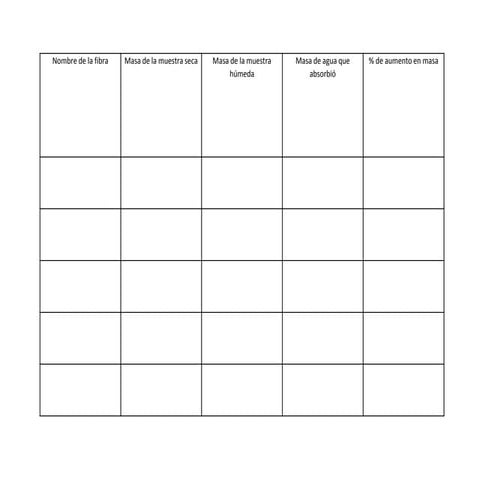 | Nombre de la fibra | Masa de la muestra seca | Masa de la muestra húmeda | Masa de agua que absorbió | % de aumento en masa |
|---|---|---|---|---|
| | | | | |
| | | | | |
| | | | | |
| | | | | |
| | | | | |